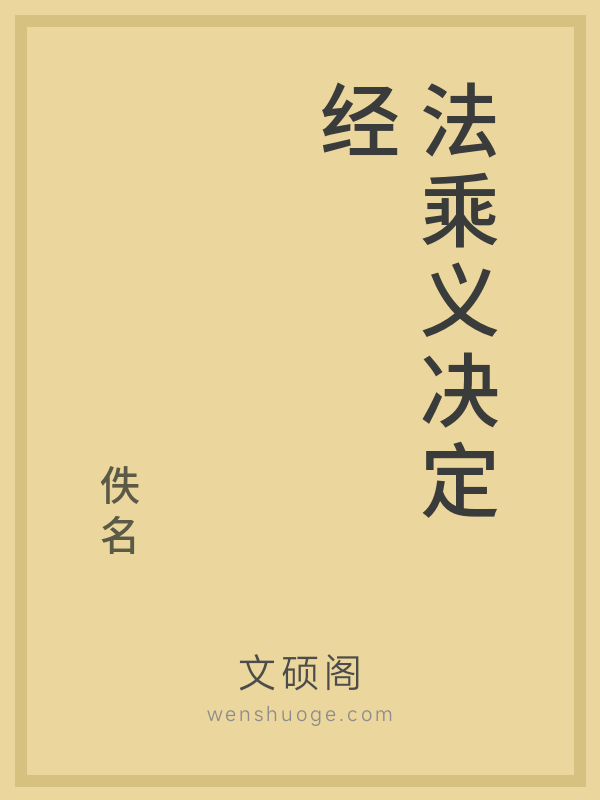 法乘义决定经

佚名

文硕阁
wenshuoge.com